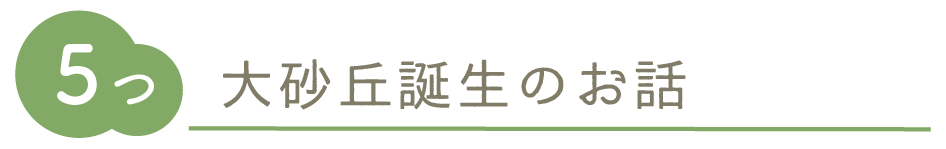 5つ 大砂丘誕生のお話